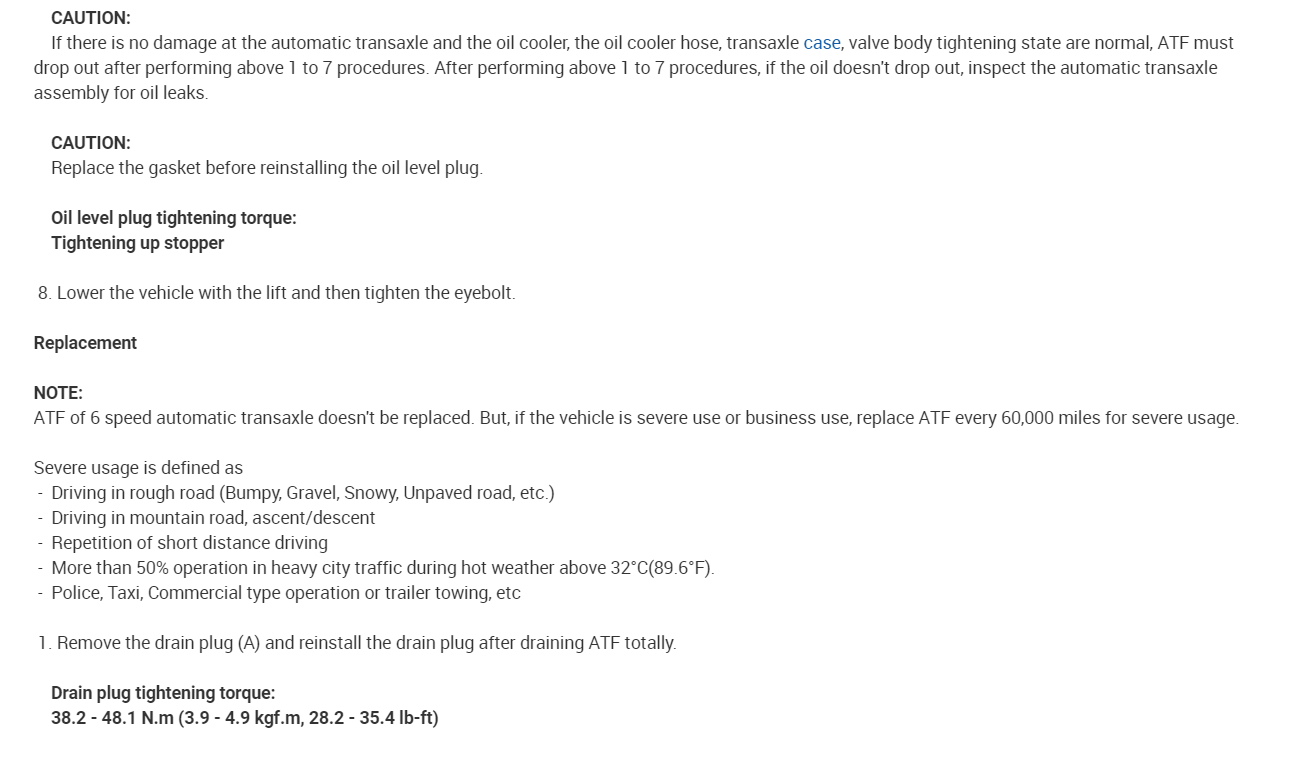 CAUTION:
If there is no damage at the automatic transaxle and the oil cooler, the oil cooler hose, transaxle case, valve body tightening state are normal, ATF must drop out after performing above 1 to 7 procedures. After performing above 1 to 7 procedures, if the oil doesn't drop out, inspect the automatic transaxle assembly for oil leaks.

CAUTION:
Replace the gasket before reinstalling the oil level plug.

Oil level plug tightening torque:
Tightening up stopper

8. Lower the vehicle with the lift and then tighten the eyebolt.

Replacement

NOTE:
ATF of 6 speed automatic transaxle doesn't be replaced. But, if the vehicle is severe use or business use, replace ATF every 60,000 miles for severe usage.

Severe usage is defined as
- Driving in rough road (Bumpy, Gravel, Snowy, Unpaved road, etc.)
- Driving in mountain road, ascent/descent
- Repetition of short distance driving
- More than 50% operation in heavy city traffic during hot weather above 32°C(89.6°F).
- Police, Taxi, Commercial type operation or trailer towing, etc

1. Remove the drain plug (A) and reinstall the drain plug after draining ATF totally.

Drain plug tightening torque:
38.2 - 48.1 N.m (3.9 - 4.9 kgf.m, 28.2 - 35.4 lb-ft)